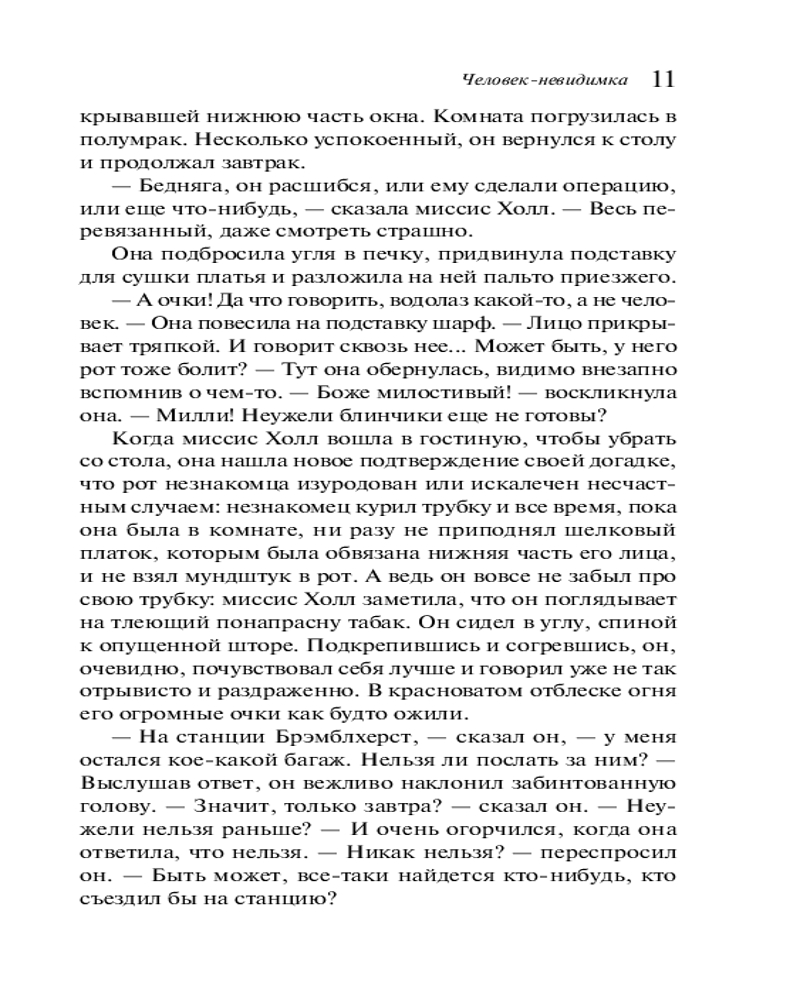 Человек-невидимка 11

крывавшей нижнюю часть окна. Комната погрузилась в полумрак. Несколько успокоенный, он вернулся к столу и продолжал завтрак.

— Бедняга, он расшибся, или ему сделали операцию, или еще что-нибудь, — сказала миссис Холл. — Весь перевязанный, даже смотреть страшно.

Она подбросила угля в печку, придвинула подставку для сушки платья и разложила на ней пальто приезжего.

— А очки! Да что говорить, водолаз какой-то, а не человек. — Она повесила на подставку шарф. — Лицо прикрывает тряпкой. И говорит сквозь нее... Может быть, у него рот тоже болит? — Тут она обернулась, видимо внезапно вспомнив о чем-то. — Боже милостивый! — воскликнула она. — Милли! Неужели блинчики еще не готовы?

Когда миссис Холл вошла в гостиную, чтобы убрать со стола, она нашла новое подтверждение своей догадке, что рот незнакомца изуродован или искалечен несчастным случаем: незнакомец курил трубку и все время, пока она была в комнате, ни разу не приподнял шелковый платок, которым была обвязана нижняя часть его лица, и не взял мундштук в рот. А ведь он вовсе не забыл про свою трубку: миссис Холл заметила, что он поглядывает на тлеющий понапрасну табак. Он сидел в углу, спиной к опущенной шторе. Подкрепившись и согревшись, он, очевидно, почувствовал себя лучше и говорил уже не так отрывисто и раздраженно. В красноватом отблеске огня его огромные очки как будто ожили.

— На станции Брэмблхерст, — сказал он, — у меня остался кое-какой багаж. Нельзя ли послать за ним? — Выслушав ответ, он вежливо наклонил забинтованную голову. — Значит, только завтра? — сказал он. — Неужели нельзя раньше? — И очень огорчился, когда она ответила, что нельзя. — Никак нельзя? — переспросил он. — Быть может, все-таки найдется кто-нибудь, кто съездил бы на станцию?